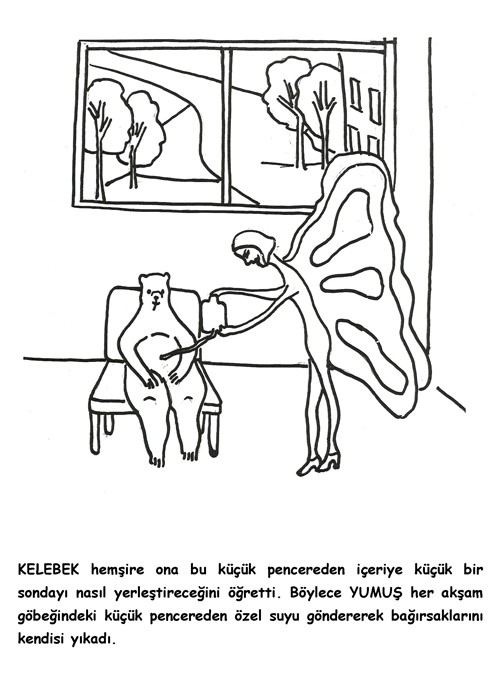 KELEBEK hemşire ona bu küçük pencereden içeriye küçük bir sondayı nasıl yerleştireceğini öğretti. Böylece YUMUŞ her akşam göbeğindeki küçük pencereden özel suyu göndererek bağırsaklarını kendisi yıkadı.